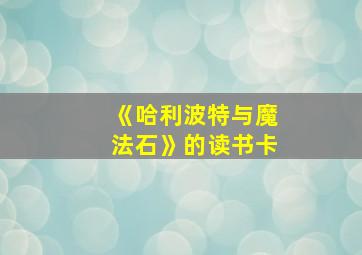 《哈利波特与魔法石》的读书卡